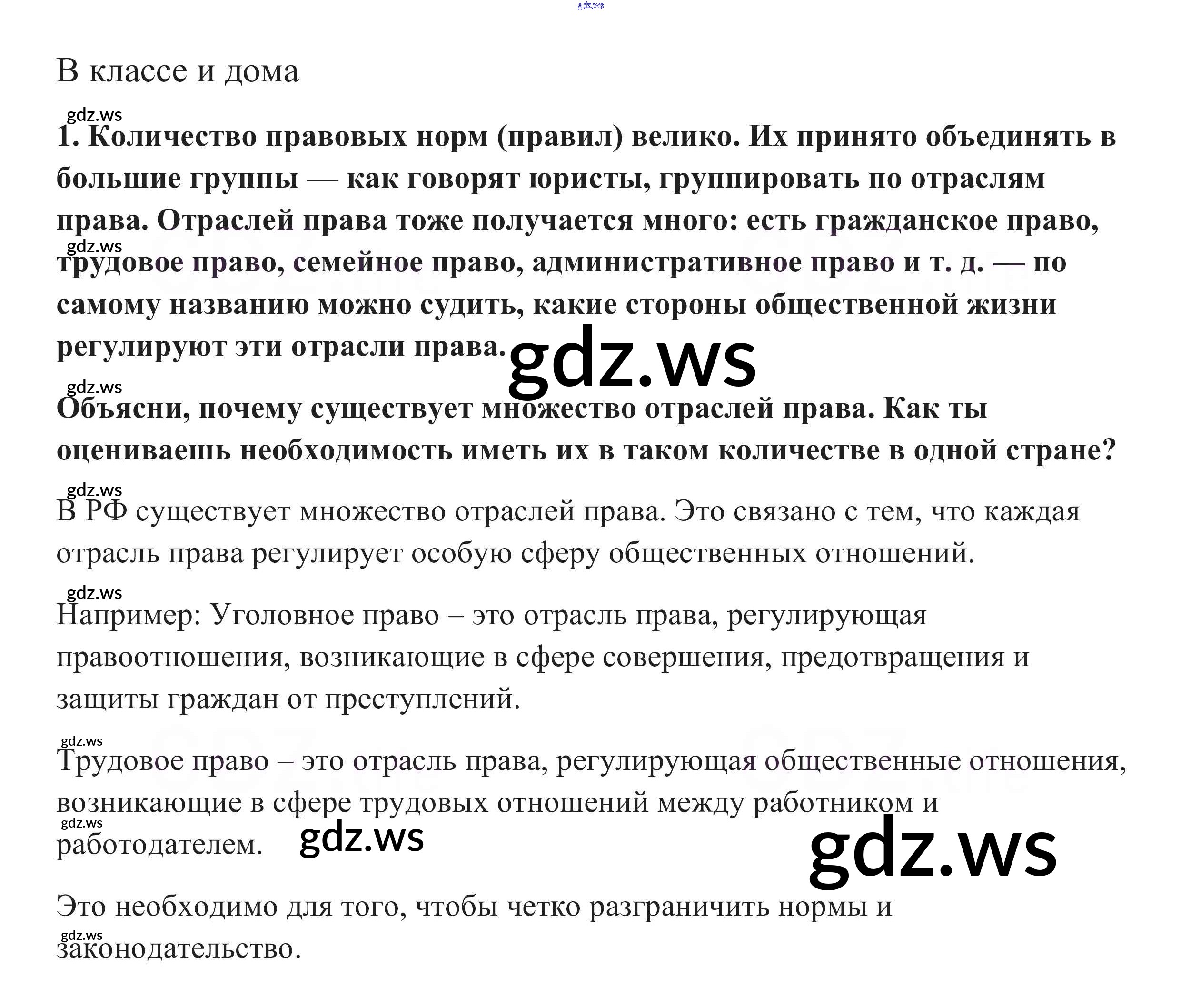 В классе и дома

1. Количество правовых норм (правил) велико. Их принято объединять в большие группы — как говорят юристы, группировать по отраслям права. Отраслей права тоже получается много: есть гражданское право, трудовое право, семейное право, административное право и т. д. — по самому названию можно судить, какие стороны общественной жизни регулируют эти отрасли права.

Объясни, почему существует множество отраслей права. Как ты оцениваешь необходимость иметь их в таком количестве в одной стране?

В РФ существует множество отраслей права. Это связано с тем, что каждая отрасль права регулирует особую сферу общественных отношений.

Например: Уголовное право – это отрасль права, регулирующая правоотношения, возникающие в сфере совершения, предотвращения и защиты граждан от преступлений.

Трудовое право – это отрасль права, регулирующая общественные отношения, возникающие в сфере трудовых отношений между работником и работодателем.

Это необходимо для того, чтобы четко разграничить нормы и законодательство.

gdz.ws